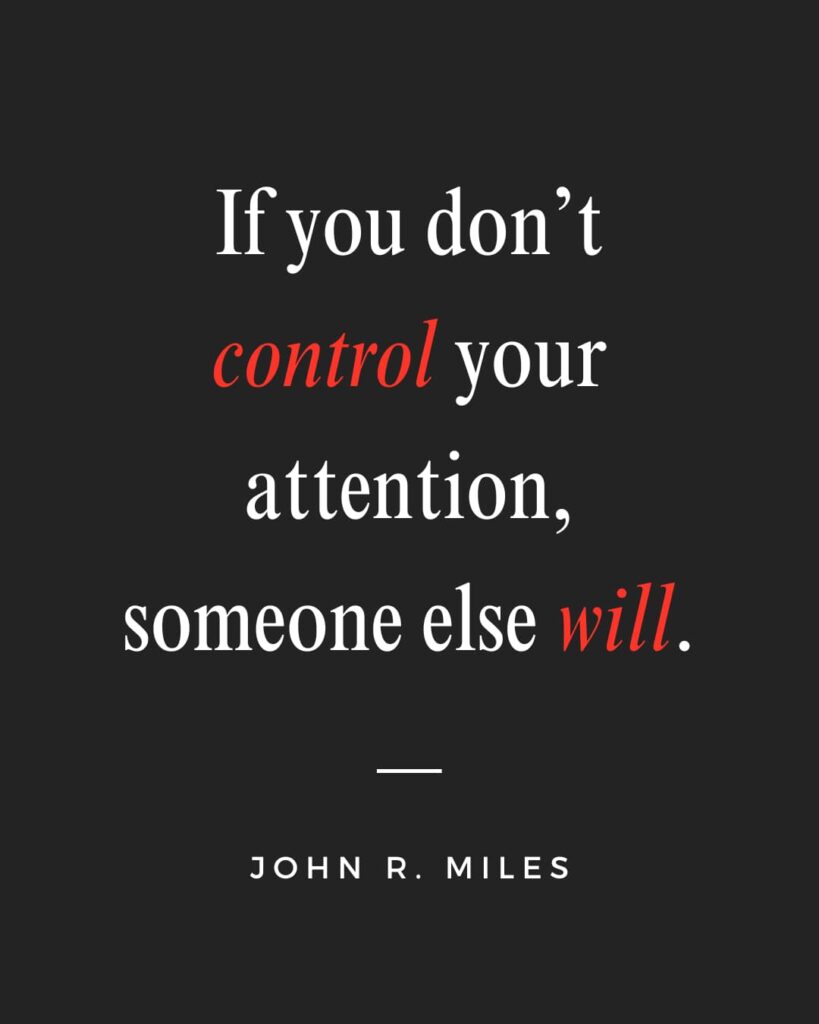 If you don’t control your attention, someone else will.

JOHN R. MILES